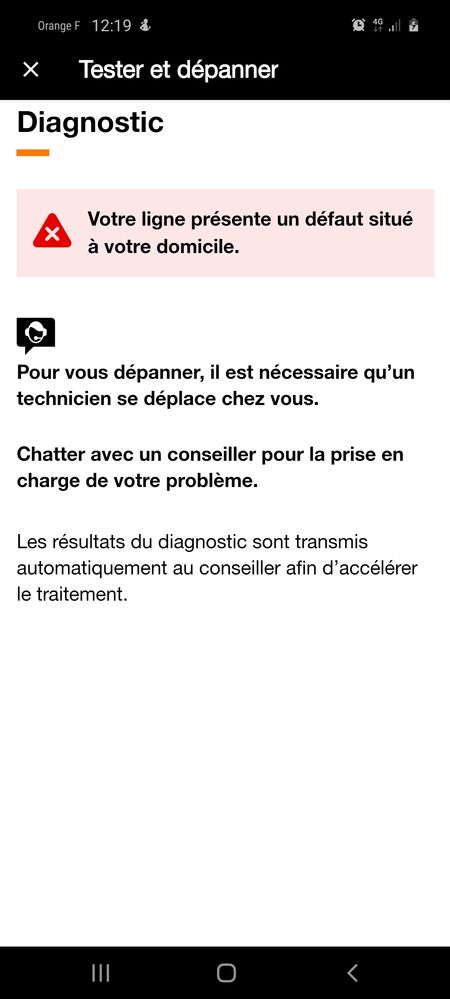 Orange F 12:19 4G

Tester et dépanner

Diagnostic

Votre ligne présente un défaut situé à votre domicile.

Pour vous dépanner, il est nécessaire qu'un technicien se déplace chez vous.

Chatter avec un conseiller pour la prise en charge de votre problème.

Les résultats du diagnostic sont transmis automatiquement au conseiller afin d'accélérer le traitement.